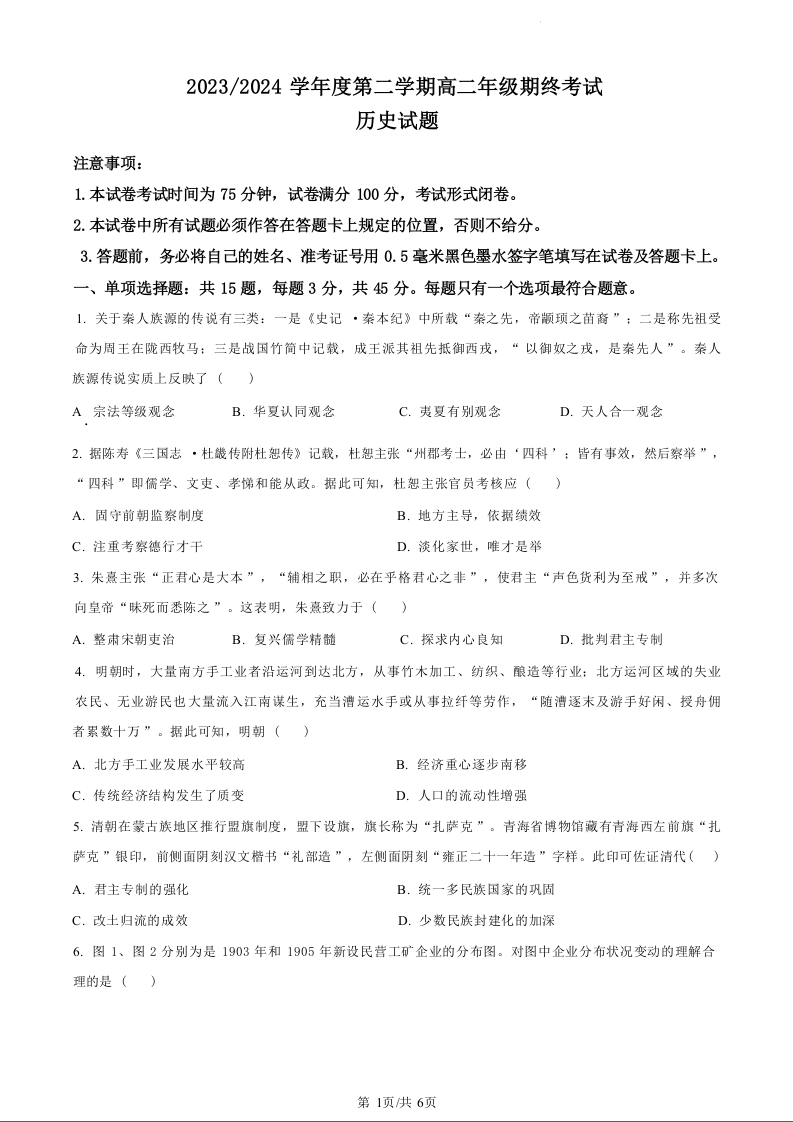 2023/2024 学年度第二学期高二年级期终考试
历史试题

注意事项：
1.本试卷考试时间为 75 分钟，试卷满分 100 分，考试形式闭卷。
2.本试卷中所有试题必须作答在答题卡上规定的位置，否则不给分。
3.答题前，务必将自己的姓名、准考证号用 0.5 毫米黑色墨水签字笔填写在试卷及答题卡上。
一、单项选择题：共 15 题，每题 3 分，共 45 分。每题只有一个选项最符合题意。

1. 关于秦人族源的传说有三类：一是《史记 ·秦本纪》中所载“秦之先，帝颛顼之苗裔”；二是称先祖受命为周王在陇西牧马；三是战国竹简中记载，成王派其祖先抵御西戎，“以御奴之戎，是秦先人”。秦人族源传说实质上反映了（　）
A. 宗法等级观念　B. 华夏认同观念　C. 夷夏有别观念　D. 天人合一观念

2. 据陈寿《三国志 ·杜畿传附杜恕传》记载，杜恕主张“州郡考士，必由‘四科’；皆有事效，然后察举”，“四科”即儒学、文吏、孝悌和能从政。据此可知，杜恕主张官员考核应（　）
A. 固守前朝监察制度　B. 地方主导，依据绩效
C. 注重考察德行才干　D. 淡化家世，唯才是举

3. 朱熹主张“正君心是大本”，“辅相之职，必在乎格君心之非”，使君主“声色货利为至戒”，并多次向皇帝“昧死而悉陈之”。这表明，朱熹致力于（　）
A. 整肃宋朝吏治　B. 复兴儒学精髓　C. 探求内心良知　D. 批判君主专制

4. 明朝时，大量南方手工业者沿运河到达北方，从事竹木加工、纺织、酿造等行业；北方运河区域的失业农民、无业游民也大量流入江南谋生，充当漕运水手或从事拉纤等劳作，“随漕逐末及游手好闲、授舟佣者累数十万”。据此可知，明朝（　）
A. 北方手工业发展水平较高　B. 经济重心逐步南移
C. 传统经济结构发生了质变　D. 人口的流动性增强

5. 清朝在蒙古族地区推行盟旗制度，盟下设旗，旗长称为“扎萨克”。青海省博物馆藏有青海西左前旗“扎萨克”银印，前侧面阴刻汉文楷书“礼部造”，左侧面阴刻“雍正二十一年造”字样。此印可佐证清代（　）
A. 君主专制的强化　B. 统一多民族国家的巩固
C. 改土归流的成效　D. 少数民族封建化的加深

6. 图 1、图 2 分别为是 1903 年和 1905 年新设民营工矿企业的分布图。对图中企业分布状况变动的理解合理的是（　）

第 1页/共 6页